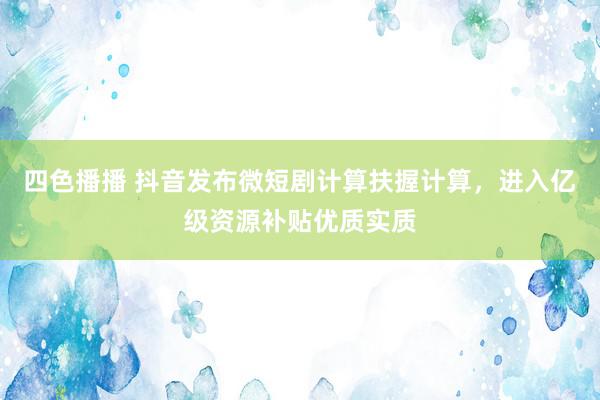 四色播播 抖音发布微短剧计算扶握计算，进入亿级资源补贴优质实质